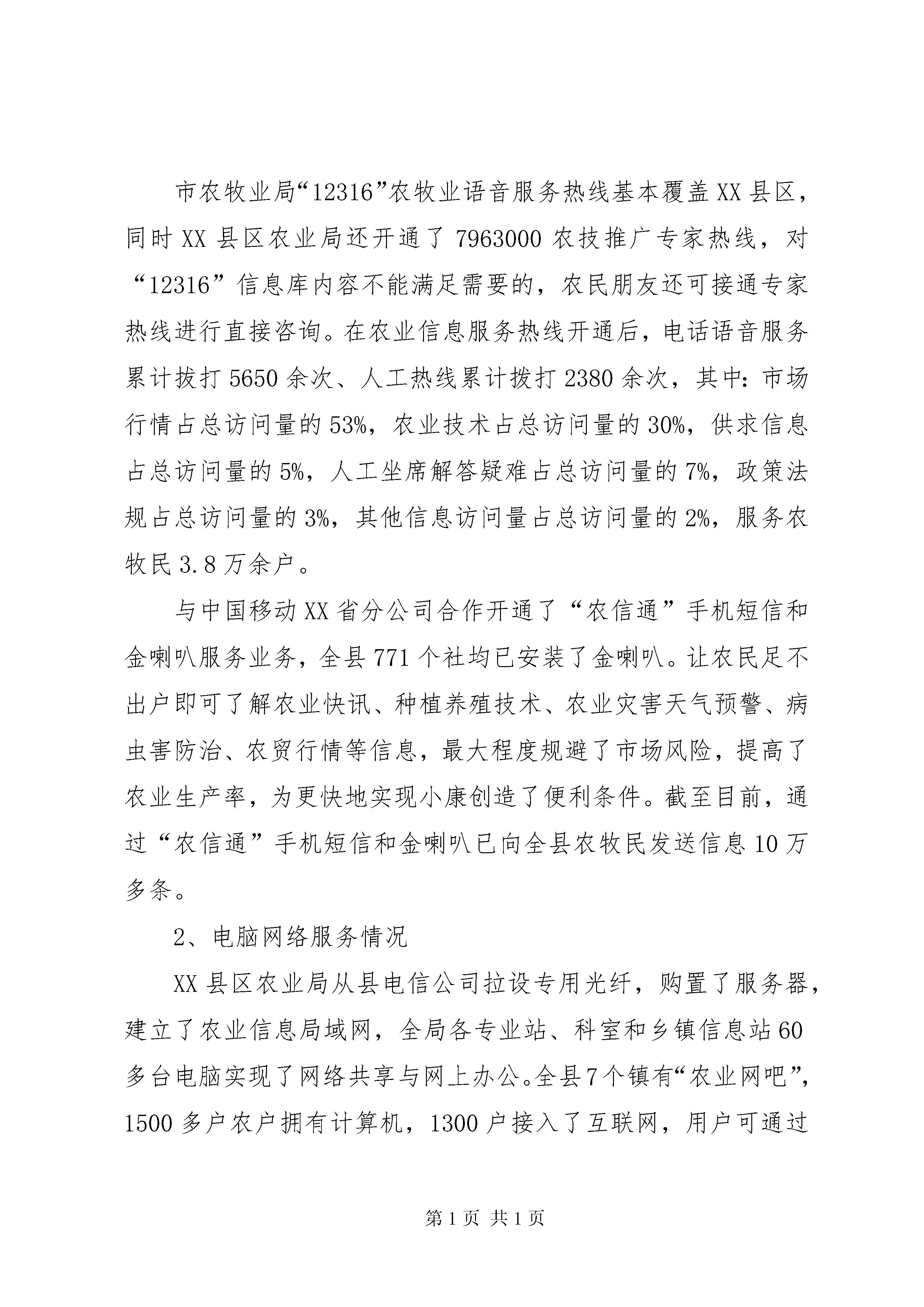 市农牧业局“12316”农牧业语音服务热线基本覆盖XX县区，同时XX县区农业局还开通了7963000农技推广专家热线，对“12316”信息库内容不能满足需要的，农民朋友还可接通专家热线进行直接咨询。在农业信息服务热线开通后，电话语音服务累计拔打5650余次、人工热线累计拨打2380余次，其中：市场行情占总访问量的53%，农业技术占总访问量的30%，供求信息占总访问量的5%，人工坐席解答疑难占总访问量的7%，政策法规占总访问量的3%，其他信息访问量占总访问量的2%，服务农牧民3.8万余户。

与中国移动XX省分公司合作开通了“农信通”手机短信和金喇叭服务业务，全县771个社均已安装了金喇叭。让农民足不出户即可了解农业快讯、种植养殖技术、农业灾害天气预警、病虫害防治、农贸行情等信息，最大程度规避了市场风险，提高了农业生产率，为更快地实现小康创造了便利条件。截至目前，通过“农信通”手机短信和金喇叭已向全县农牧民发送信息10万多条。

2、电脑网络服务情况

XX县区农业局从县电信公司拉设专用光纤，购置了服务器，建立了农业信息局域网，全局各专业站、科室和乡镇信息站60多台电脑实现了网络共享与网上办公。全县7个镇有“农业网吧”，1500多户农户拥有计算机，1300户接入了互联网，用户可通过

第1页 共1页